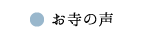 お寺の声